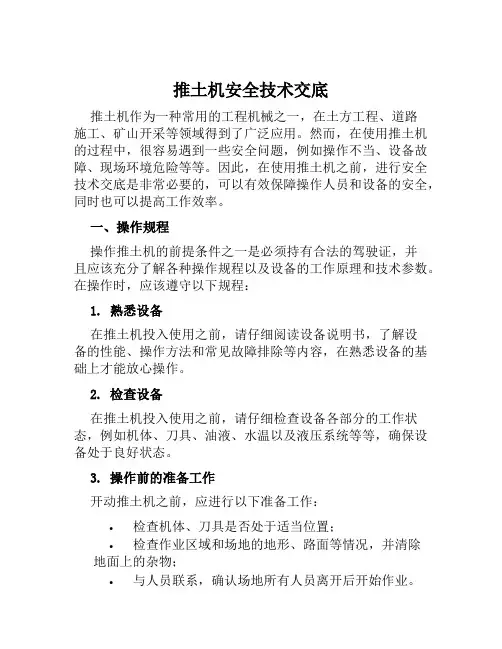 推土机安全技术交底

推土机作为一种常用的工程机械之一，在土方工程、道路施工、矿山开采等领域得到了广泛应用。然而，在使用推土机的过程中，很容易遇到一些安全问题，例如操作不当、设备故障、现场环境危险等等。因此，在使用推土机之前，进行安全技术交底是非常必要的，可以有效保障操作人员和设备的安全，同时也可以提高工作效率。

一、操作规程

操作推土机的前提条件之一是必须持有合法的驾驶证，并且应该充分了解各种操作规程以及设备的工作原理和技术参数。在操作时，应该遵守以下规程：

1. 熟悉设备

在推土机投入使用之前，请仔细阅读设备说明书，了解设备的性能、操作方法和常见故障排除等内容，在熟悉设备的基础上才能放心操作。

2. 检查设备

在推土机投入使用之前，请仔细检查设备各部分的工作状态，例如机体、刀具、油液、水温以及液压系统等等，确保设备处于良好状态。

3. 操作前的准备工作

开动推土机之前，应进行以下准备工作：

• 检查机体、刀具是否处于适当位置；
• 检查作业区域和场地的地形、路面等情况，并清除地面上的杂物；
• 与人员联系，确认场地所有人员离开后开始作业。